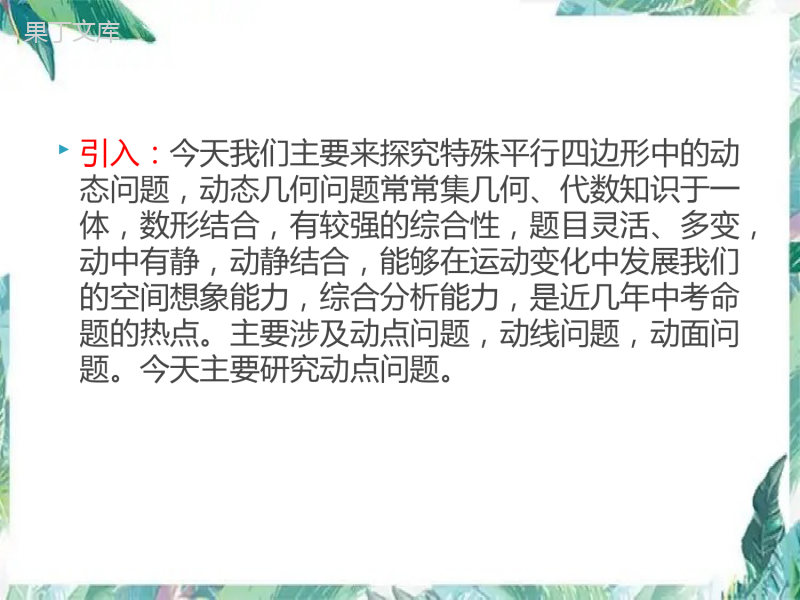 果丁文库

引入：今天我们主要来探究特殊平行四边形中的动态问题，动态几何问题常常集几何、代数知识于一体，数形结合，有较强的综合性，题目灵活、多变，动中有静，动静结合，能够在运动变化中发展我们的空间想象能力，综合分析能力，是近几年中考命题的热点。主要涉及动点问题，动线问题，动面问题。今天主要研究动点问题。